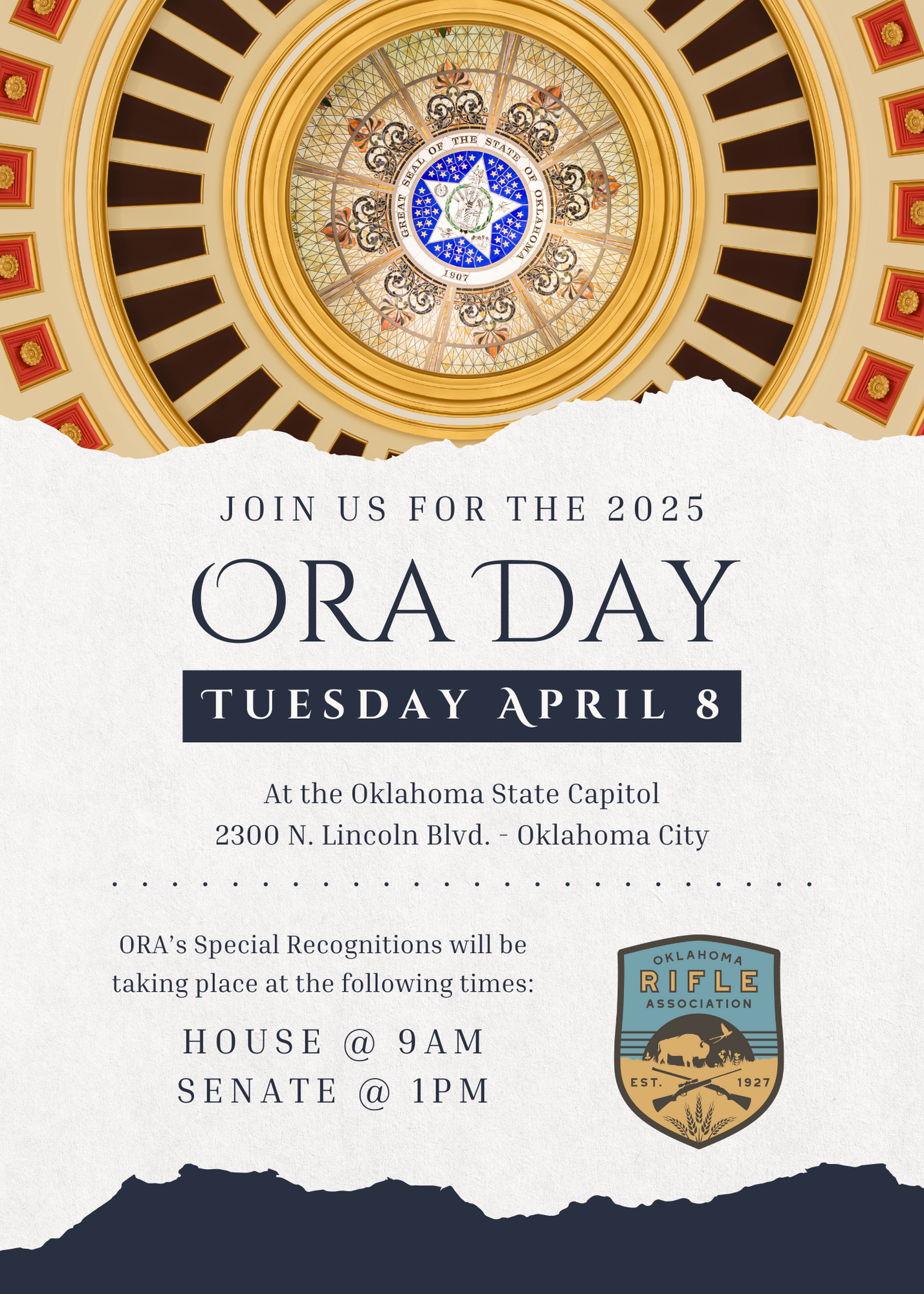 GREAT SEAL OF THE STATE OF OKLAHOMA
1907

JOIN US FOR THE 2025

ORA DAY

TUESDAY APRIL 8

At the Oklahoma State Capitol
2300 N. Lincoln Blvd. - Oklahoma City

ORA's Special Recognitions will be taking place at the following times:

HOUSE @ 9AM
SENATE @ 1PM

OKLAHOMA
RIFLE
ASSOCIATION
EST. 1927